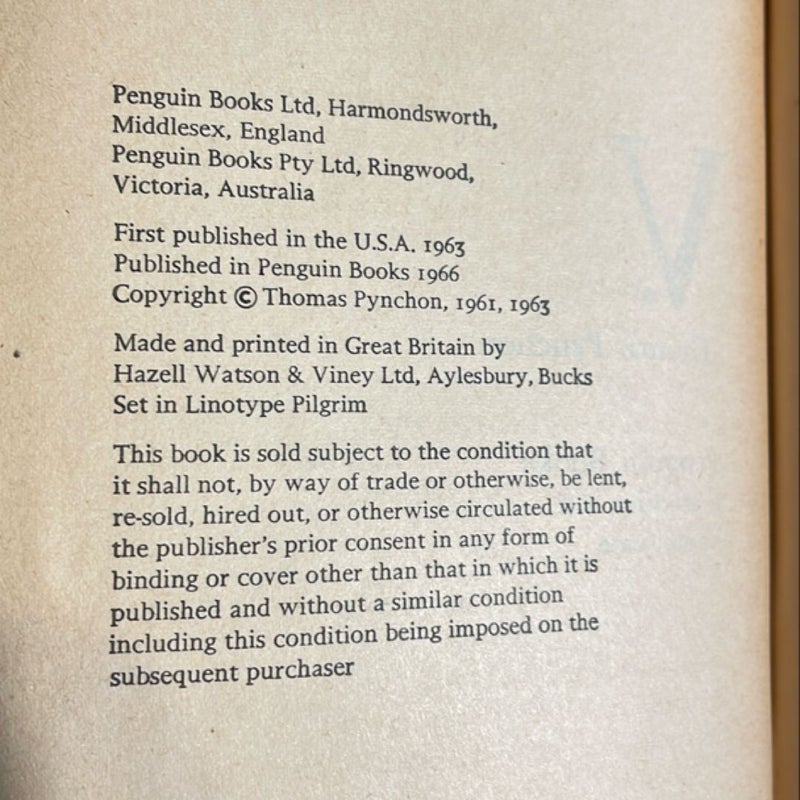 Penguin Books Ltd, Harmondsworth, Middlesex, England
Penguin Books Pty Ltd, Ringwood, Victoria, Australia

First published in the U.S.A. 1963
Published in Penguin Books 1966
Copyright © Thomas Pynchon, 1961, 1963

Made and printed in Great Britain by Hazell Watson & Viney Ltd, Aylesbury, Bucks
Set in Linotype Pilgrim

This book is sold subject to the condition that it shall not, by way of trade or otherwise, be lent, re-sold, hired out, or otherwise circulated without the publisher's prior consent in any form of binding or cover other than that in which it is published and without a similar condition including this condition being imposed on the subsequent purchaser